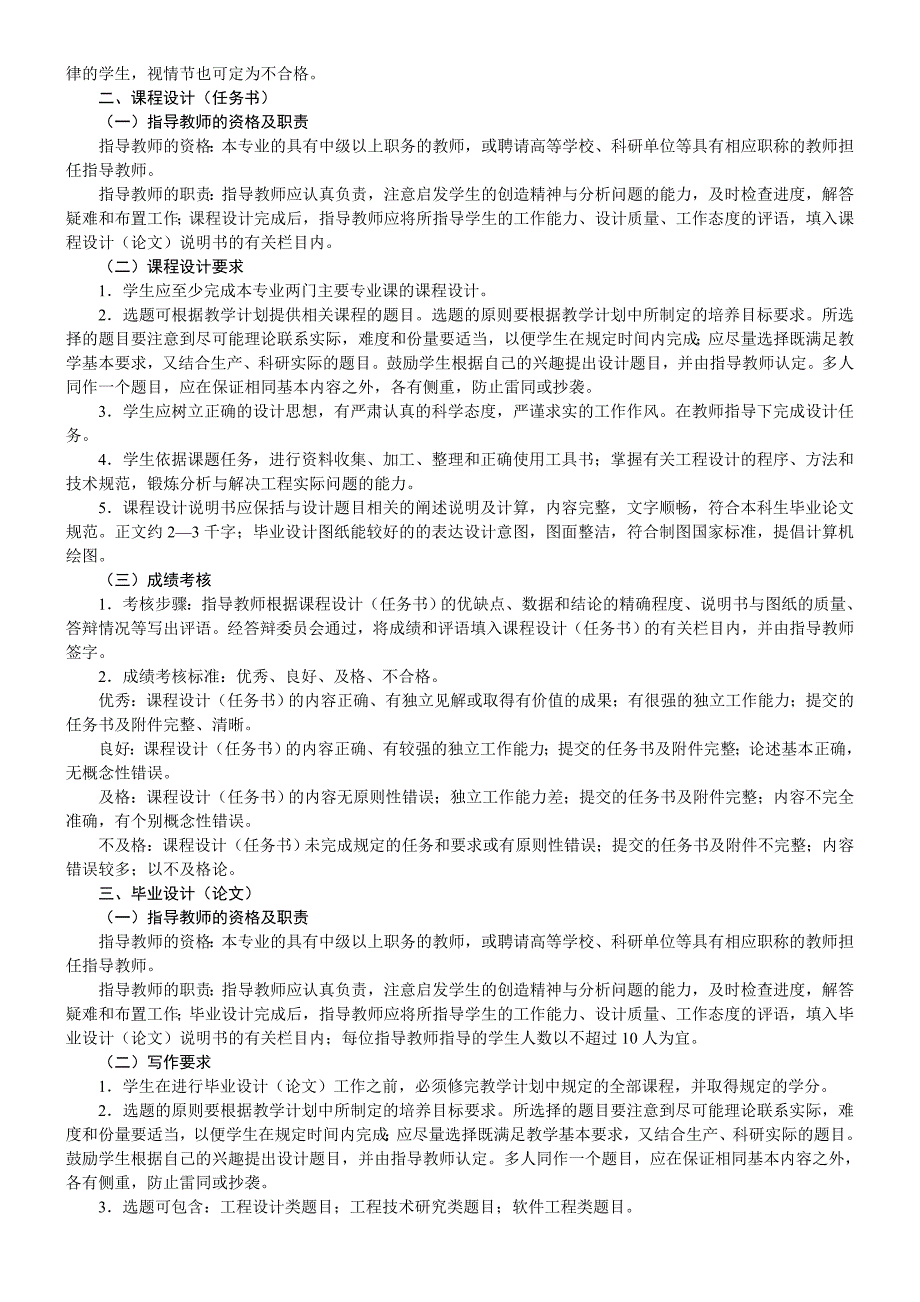 律的学生，视情节也可定为不合格。

二、课程设计（任务书）

（一）指导教师的资格及职责

指导教师的资格：本专业的具有中级以上职务的教师，或聘请高等学校、科研单位等具有相应职称的教师担任指导教师。

指导教师的职责：指导教师应认真负责，注意启发学生的创造精神与分析问题的能力，及时检查进度，解答疑难和布置工作；课程设计完成后，指导教师应将所指导学生的工作能力、设计质量、工作态度的评语，填入课程设计（论文）说明书的有关栏目内。

（二）课程设计要求

1．学生应至少完成本专业两门主要专业课的课程设计。

2．选题可根据教学计划提供相关课程的题目。选题的原则要根据教学计划中所制定的培养目标要求。所选择的题目要注意到尽可能理论联系实际，难度和份量要适当，以便学生在规定时间内完成；应尽量选择既满足教学基本要求，又结合生产、科研实际的题目。鼓励学生根据自己的兴趣提出设计题目，并由指导教师认定。多人同作一个题目，应在保证相同基本内容之外，各有侧重，防止雷同或抄袭。

3．学生应树立正确的设计思想，有严肃认真的科学态度，严谨求实的工作作风。在教师指导下完成设计任务。

4．学生依据课题任务，进行资料收集、加工、整理和正确使用工具书；掌握有关工程设计的程序、方法和技术规范，锻炼分析与解决工程实际问题的能力。

5．课程设计说明书应保括与设计题目相关的阐述说明及计算，内容完整，文字顺畅，符合本科生毕业论文规范。正文约 2—3 千字；毕业设计图纸能较好的的表达设计意图，图面整洁，符合制图国家标准，提倡计算机绘图。

（三）成绩考核

1．考核步骤：指导教师根据课程设计（任务书）的优缺点、数据和结论的精确程度、说明书与图纸的质量、答辩情况等写出评语。经答辩委员会通过，将成绩和评语填入课程设计（任务书）的有关栏目内，并由指导教师签字。

2．成绩考核标准：优秀、良好、及格、不合格。

优秀：课程设计（任务书）的内容正确、有独立见解或取得有价值的成果；有很强的独立工作能力；提交的任务书及附件完整、清晰。

良好：课程设计（任务书）的内容正确、有较强的独立工作能力；提交的任务书及附件完整；论述基本正确，无概念性错误。

及格：课程设计（任务书）的内容无原则性错误；独立工作能力差；提交的任务书及附件完整；内容不完全准确，有个别概念性错误。

不及格：课程设计（任务书）未完成规定的任务和要求或有原则性错误；提交的任务书及附件不完整；内容错误较多；以不及格论。

三、毕业设计（论文）

（一）指导教师的资格及职责

指导教师的资格：本专业的具有中级以上职务的教师，或聘请高等学校、科研单位等具有相应职称的教师担任指导教师。

指导教师的职责：指导教师应认真负责，注意启发学生的创造精神与分析问题的能力，及时检查进度，解答疑难和布置工作；毕业设计完成后，指导教师应将所指导学生的工作能力、设计质量、工作态度的评语，填入毕业设计（论文）说明书的有关栏目内；每位指导教师指导的学生人数以不超过 10 人为宜。

（二）写作要求

1．学生在进行毕业设计（论文）工作之前，必须修完教学计划中规定的全部课程，并取得规定的学分。

2．选题的原则要根据教学计划中所制定的培养目标要求。所选择的题目要注意到尽可能理论联系实际，难度和份量要适当，以便学生在规定时间内完成；应尽量选择既满足教学基本要求，又结合生产、科研实际的题目。鼓励学生根据自己的兴趣提出设计题目，并由指导教师认定。多人同作一个题目，应在保证相同基本内容之外，各有侧重，防止雷同或抄袭。

3．选题可包含：工程设计类题目；工程技术研究类题目；软件工程类题目。